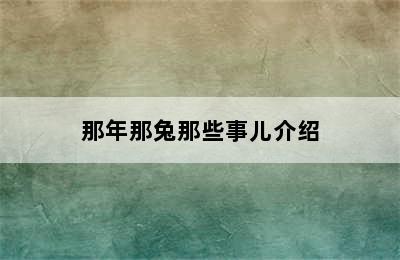 那年那兔那些事儿介绍